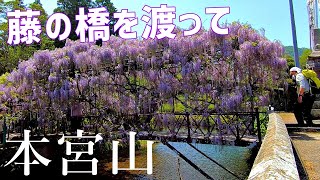 藤の橋を渡って

本宮山